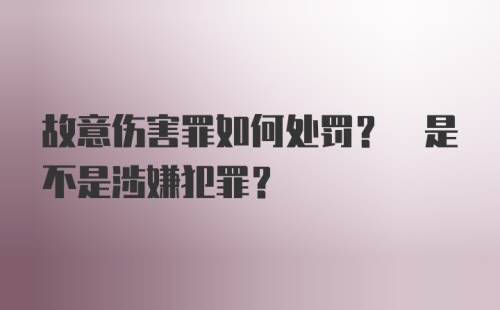 故意伤害罪如何处罚？ 是不是涉嫌犯罪？